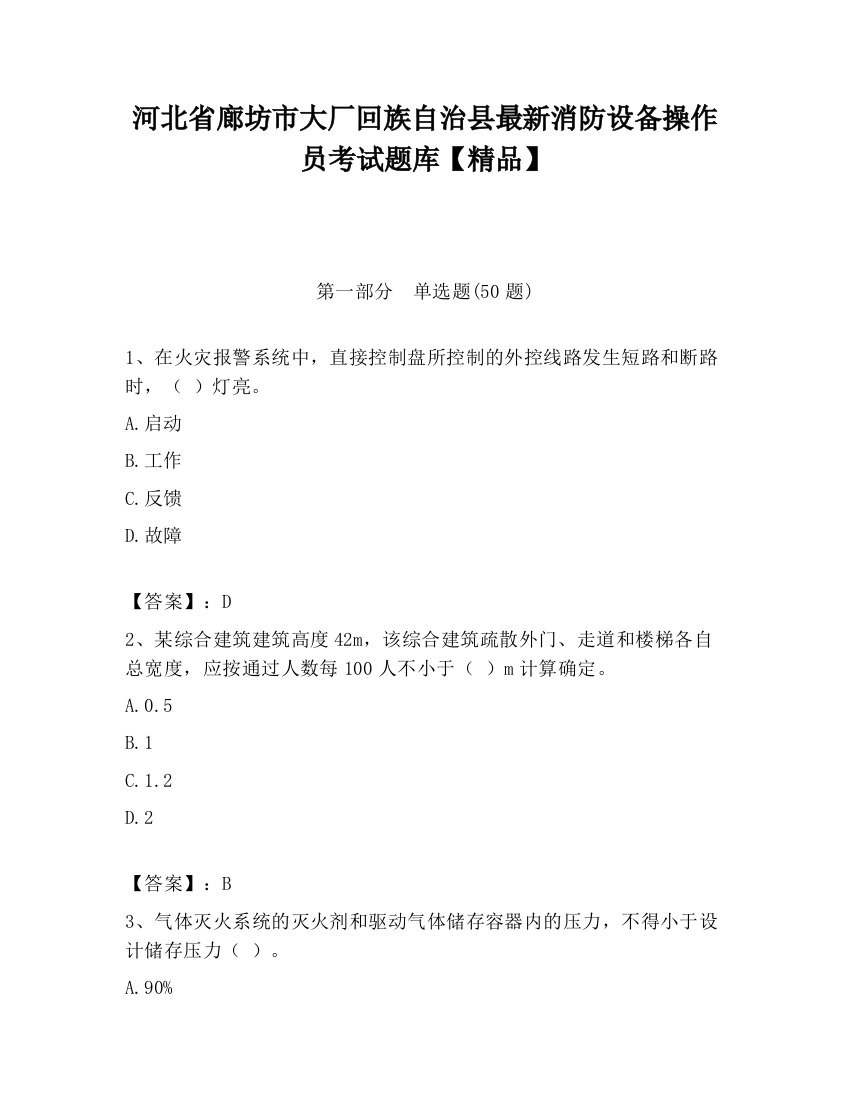 河北省廊坊市大厂回族自治县最新消防设备操作员考试题库【精品】

第一部分　单选题(50 题)

1、在火灾报警系统中，直接控制盘所控制的外控线路发生短路和断路时，（ ）灯亮。

A.启动

B.工作

C.反馈

D.故障

【答案】：D

2、某综合建筑建筑高度 42m，该综合建筑疏散外门、走道和楼梯各自总宽度，应按通过人数每 100 人不小于（ ）m 计算确定。

A.0.5

B.1

C.1.2

D.2

【答案】：B

3、气体灭火系统的灭火剂和驱动气体储存容器内的压力，不得小于设计储存压力（ ）。

A.90%